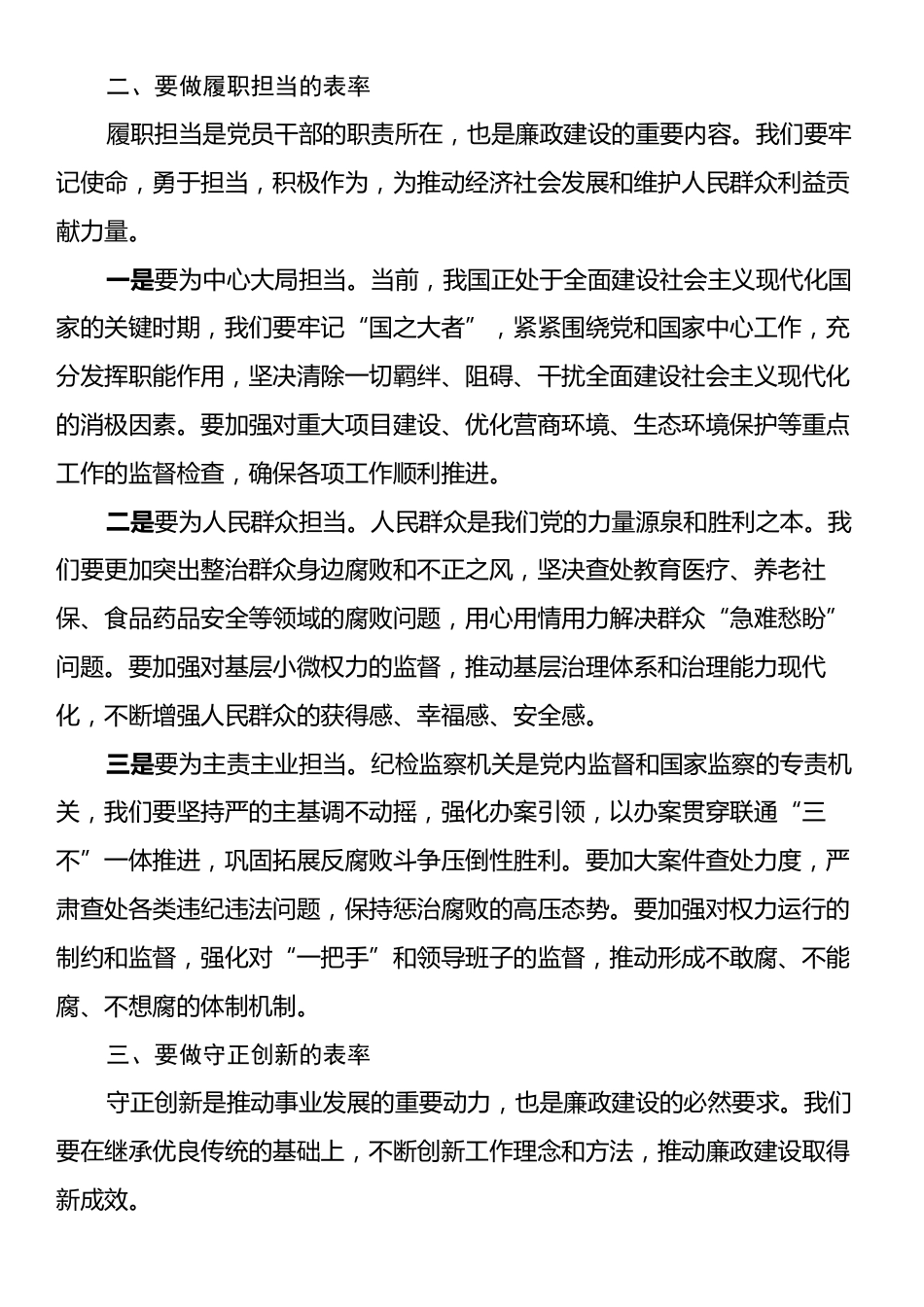 二、要做履职担当的表率

履职担当是党员干部的职责所在，也是廉政建设的重要内容。我们要牢记使命，勇于担当，积极作为，为推动经济社会发展和维护人民群众利益贡献力量。

一是要为中心大局担当。当前，我国正处于全面建设社会主义现代化国家的关键时期，我们要牢记“国之大者”，紧紧围绕党和国家中心工作，充分发挥职能作用，坚决清除一切羁绊、阻碍、干扰全面建设社会主义现代化的消极因素。要加强对重大项目建设、优化营商环境、生态环境保护等重点工作的监督检查，确保各项工作顺利推进。

二是要为人民群众担当。人民群众是我们党的力量源泉和胜利之本。我们要更加突出整治群众身边腐败和不正之风，坚决查处教育医疗、养老社保、食品药品安全等领域的腐败问题，用心用情用力解决群众“急难愁盼”问题。要加强对基层小微权力的监督，推动基层治理体系和治理能力现代化，不断增强人民群众的获得感、幸福感、安全感。

三是要为主责主业担当。纪检监察机关是党内监督和国家监察的专责机关，我们要坚持严的主基调不动摇，强化办案引领，以办案贯穿联通“三不”一体推进，巩固拓展反腐败斗争压倒性胜利。要加大案件查处力度，严肃查处各类违纪违法问题，保持惩治腐败的高压态势。要加强对权力运行的制约和监督，强化对“一把手”和领导班子的监督，推动形成不敢腐、不能腐、不想腐的体制机制。

三、要做守正创新的表率

守正创新是推动事业发展的重要动力，也是廉政建设的必然要求。我们要在继承优良传统的基础上，不断创新工作理念和方法，推动廉政建设取得新成效。